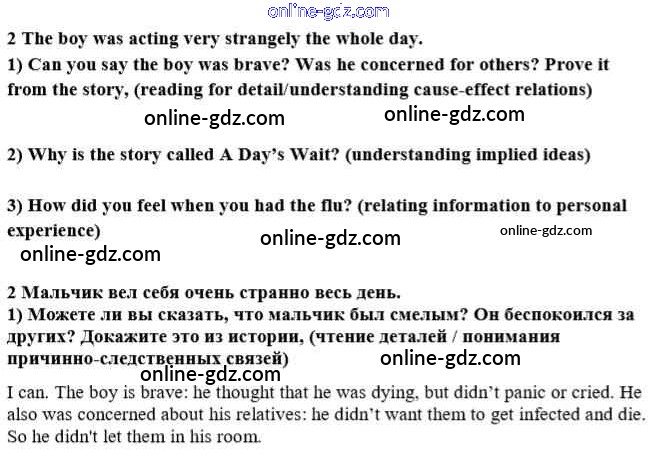 2 The boy was acting very strangely the whole day.

1) Can you say the boy was brave? Was he concerned for others? Prove it from the story, (reading for detail/understanding cause-effect relations)

2) Why is the story called A Day's Wait? (understanding implied ideas)

3) How did you feel when you had the flu? (relating information to personal experience)

2 Мальчик вел себя очень странно весь день.

1) Можете ли вы сказать, что мальчик был смелым? Он беспокоился за других? Докажите это из истории, (чтение деталей / понимания причинно-следственных связей)

I can. The boy is brave: he thought that he was dying, but didn't panic or cried. He also was concerned about his relatives: he didn't want them to get infected and die. So he didn't let them in his room.

online-gdz.com